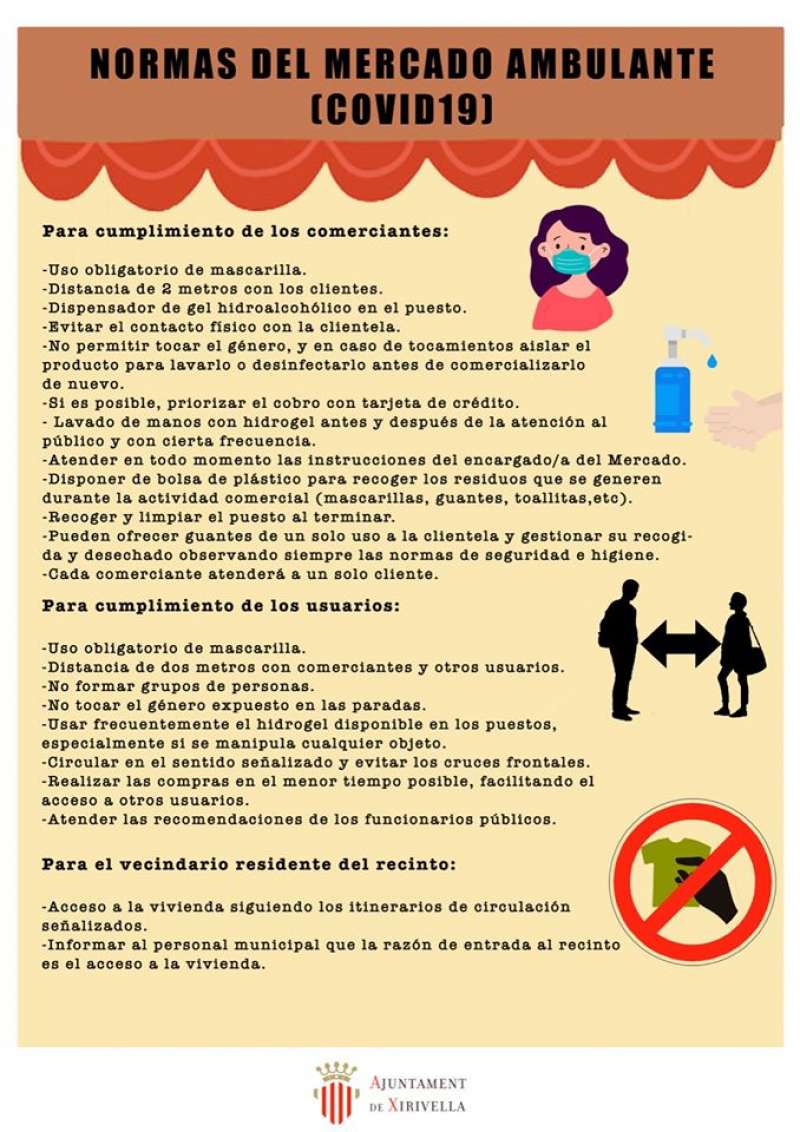 NORMAS DEL MERCADO AMBULANTE (COVID19)

Para cumplimiento de los comerciantes:

-Uso obligatorio de mascarilla.
-Distancia de 2 metros con los clientes.
-Dispensador de gel hidroalcohólico en el puesto.
-Evitar el contacto físico con la clientela.
-No permitir tocar el género, y en caso de tocamientos aislar el producto para lavarlo o desinfectarlo antes de comercializarlo de nuevo.
-Si es posible, priorizar el cobro con tarjeta de crédito.
- Lavado de manos con hidrogel antes y después de la atención al público y con cierta frecuencia.
-Atender en todo momento las instrucciones del encargado/a del Mercado.
-Disponer de bolsa de plástico para recoger los residuos que se generen durante la actividad comercial (mascarillas, guantes, toallitas,etc).
-Recoger y limpiar el puesto al terminar.
-Pueden ofrecer guantes de un solo uso a la clientela y gestionar su recogida y desechado observando siempre las normas de seguridad e higiene.
-Cada comerciante atenderá a un solo cliente.

Para cumplimiento de los usuarios:

-Uso obligatorio de mascarilla.
-Distancia de dos metros con comerciantes y otros usuarios.
-No formar grupos de personas.
-No tocar el género expuesto en las paradas.
-Usar frecuentemente el hidrogel disponible en los puestos, especialmente si se manipula cualquier objeto.
-Circular en el sentido señalizado y evitar los cruces frontales.
-Realizar las compras en el menor tiempo posible, facilitando el acceso a otros usuarios.
-Atender las recomendaciones de los funcionarios públicos.

Para el vecindario residente del recinto:

-Acceso a la vivienda siguiendo los itinerarios de circulación señalizados.
-Informar al personal municipal que la razón de entrada al recinto es el acceso a la vivienda.

AJUNTAMENT DE XIRIVELLA